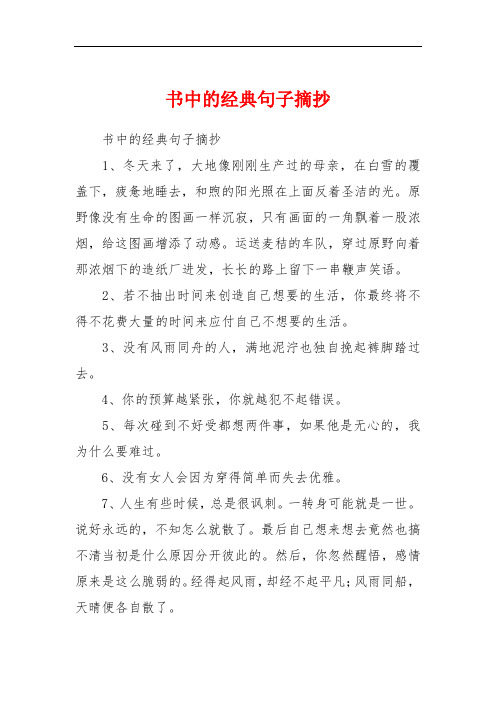 书中的经典句子摘抄

书中的经典句子摘抄

1、冬天来了，大地像刚刚生产过的母亲，在白雪的覆盖下，疲惫地睡去，和煦的阳光照在上面反着圣洁的光。原野像没有生命的图画一样沉寂，只有画面的一角飘着一股浓烟，给这图画增添了动感。运送麦秸的车队，穿过原野向着那浓烟下的造纸厂进发，长长的路上留下一串鞭声笑语。

2、若不抽出时间来创造自己想要的生活，你最终将不得不花费大量的时间来应付自己不想要的生活。

3、没有风雨同舟的人，满地泥泞也独自挽起裤脚踏过去。

4、你的预算越紧张，你就越犯不起错误。

5、每次碰到不好受都想两件事，如果他是无心的，我为什么要难过。

6、没有女人会因为穿得简单而失去优雅。

7、人生有些时候，总是很讽刺。一转身可能就是一世。说好永远的，不知怎么就散了。最后自己想来想去竟然也搞不清当初是什么原因分开彼此的。然后，你忽然醒悟，感情原来是这么脆弱的。经得起风雨，却经不起平凡；风雨同船，天晴便各自散了。